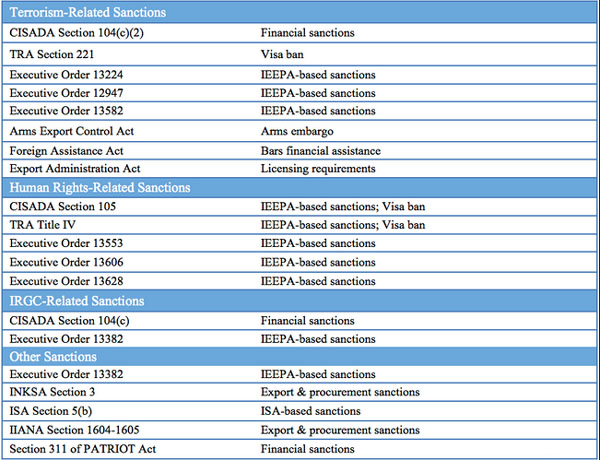 | Terrorism-Related Sanctions | |
|---|---|
| CISADA Section 104(c)(2) | Financial sanctions |
| TRA Section 221 | Visa ban |
| Executive Order 13224 | IEEPA-based sanctions |
| Executive Order 12947 | IEEPA-based sanctions |
| Executive Order 13582 | IEEPA-based sanctions |
| Arms Export Control Act | Arms embargo |
| Foreign Assistance Act | Bars financial assistance |
| Export Administration Act | Licensing requirements |
| Human Rights-Related Sanctions | |
| CISADA Section 105 | IEEPA-based sanctions; Visa ban |
| TRA Title IV | IEEPA-based sanctions; Visa ban |
| Executive Order 13553 | IEEPA-based sanctions |
| Executive Order 13606 | IEEPA-based sanctions |
| Executive Order 13628 | IEEPA-based sanctions |
| IRGC-Related Sanctions | |
| CISADA Section 104(c) | Financial sanctions |
| Executive Order 13382 | IEEPA-based sanctions |
| Other Sanctions | |
| Executive Order 13382 | IEEPA-based sanctions |
| INKSA Section 3 | Export & procurement sanctions |
| ISA Section 5(b) | ISA-based sanctions |
| IIANA Section 1604-1605 | Export & procurement sanctions |
| Section 311 of PATRIOT Act | Financial sanctions |